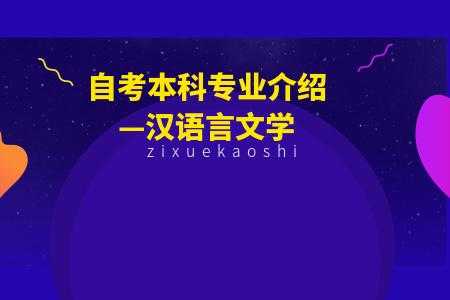 自考本科专业介绍
—汉语言文学
zixuekaoshi